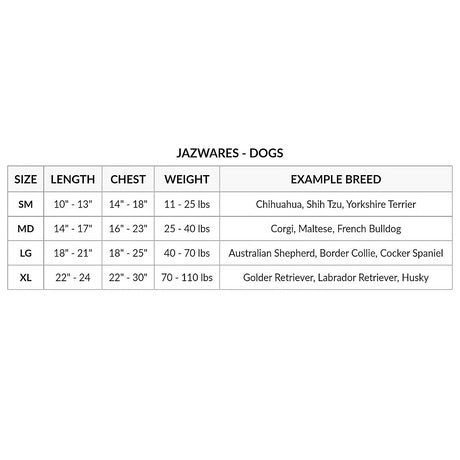 JAZWARES - DOGS

| SIZE | LENGTH | CHEST | WEIGHT | EXAMPLE BREED |
|---|---|---|---|---|
| SM | 10" - 13" | 14" - 18" | 11 - 25 lbs | Chihuahua, Shih Tzu, Yorkshire Terrier |
| MD | 14" - 17" | 16" - 23" | 25 - 40 lbs | Corgi, Maltese, French Bulldog |
| LG | 18" - 21" | 18" - 25" | 40 - 70 lbs | Australian Shepherd, Border Collie, Cocker Spaniel |
| XL | 22" - 24 | 22" - 30" | 70 - 110 lbs | Golder Retriever, Labrador Retriever, Husky |